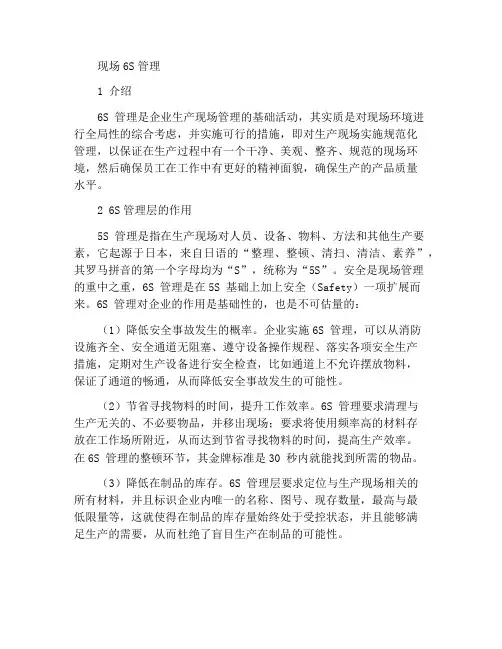 现场 6S 管理

1 介绍

6S 管理是企业生产现场管理的基础活动，其实质是对现场环境进行全局性的综合考虑，并实施可行的措施，即对生产现场实施规范化管理，以保证在生产过程中有一个干净、美观、整齐、规范的现场环境，然后确保员工在工作中有更好的精神面貌，确保生产的产品质量水平。

2 6S 管理层的作用

5S 管理是指在生产现场对人员、设备、物料、方法和其他生产要素，它起源于日本，来自日语的“整理、整顿、清扫、清洁、素养”，其罗马拼音的第一个字母均为“S”，统称为“5S”。安全是现场管理的重中之重，6S 管理是在 5S 基础上加上安全（Safety）一项扩展而来。6S 管理对企业的作用是基础性的，也是不可估量的：

（1）降低安全事故发生的概率。企业实施 6S 管理，可以从消防设施齐全、安全通道无阻塞、遵守设备操作规程、落实各项安全生产措施，定期对生产设备进行安全检查，比如通道上不允许摆放物料，保证了通道的畅通，从而降低安全事故发生的可能性。

（2）节省寻找物料的时间，提升工作效率。6S 管理要求清理与生产无关的、不必要物品，并移出现场；要求将使用频率高的材料存放在工作场所附近，从而达到节省寻找物料的时间，提高生产效率。在 6S 管理的整顿环节，其金牌标准是 30 秒内就能找到所需的物品。

（3）降低在制品的库存。6S 管理层要求定位与生产现场相关的所有材料，并且标识企业内唯一的名称、图号、现存数量，最高与最低限量等，这就使得在制品的库存量始终处于受控状态，并且能够满足生产的需要，从而杜绝了盲目生产在制品的可能性。